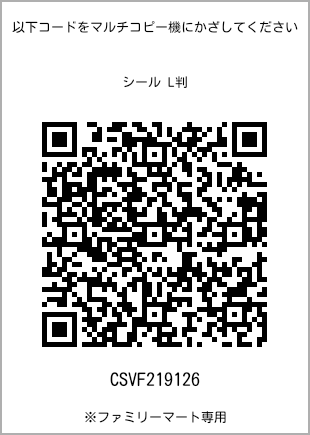 以下コードをマルチコピー機にかざしてください

シール L判

CSVF219126

※ファミリーマート専用